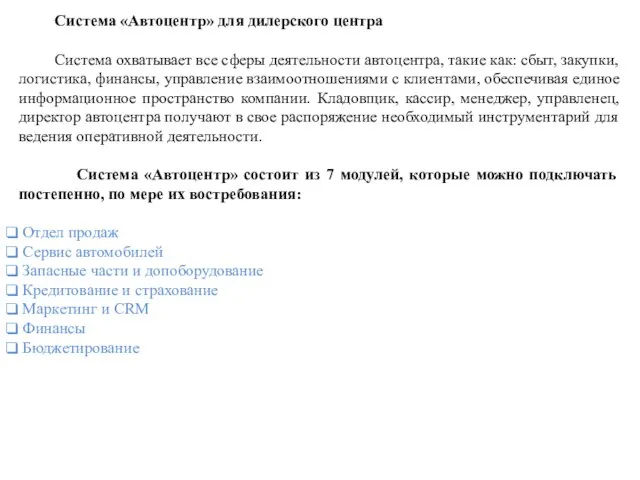 Система «Автоцентр» для дилерского центра

Система охватывает все сферы деятельности автоцентра, такие как: сбыт, закупки, логистика, финансы, управление взаимоотношениями с клиентами, обеспечивая единое информационное пространство компании. Кладовщик, кассир, менеджер, управленец, директор автоцентра получают в свое распоряжение необходимый инструментарий для ведения оперативной деятельности.

Система «Автоцентр» состоит из 7 модулей, которые можно подключать постепенно, по мере их востребования:

❑ Отдел продаж
❑ Сервис автомобилей
❑ Запасные части и допоборудование
❑ Кредитование и страхование
❑ Маркетинг и CRM
❑ Финансы
❑ Бюджетирование